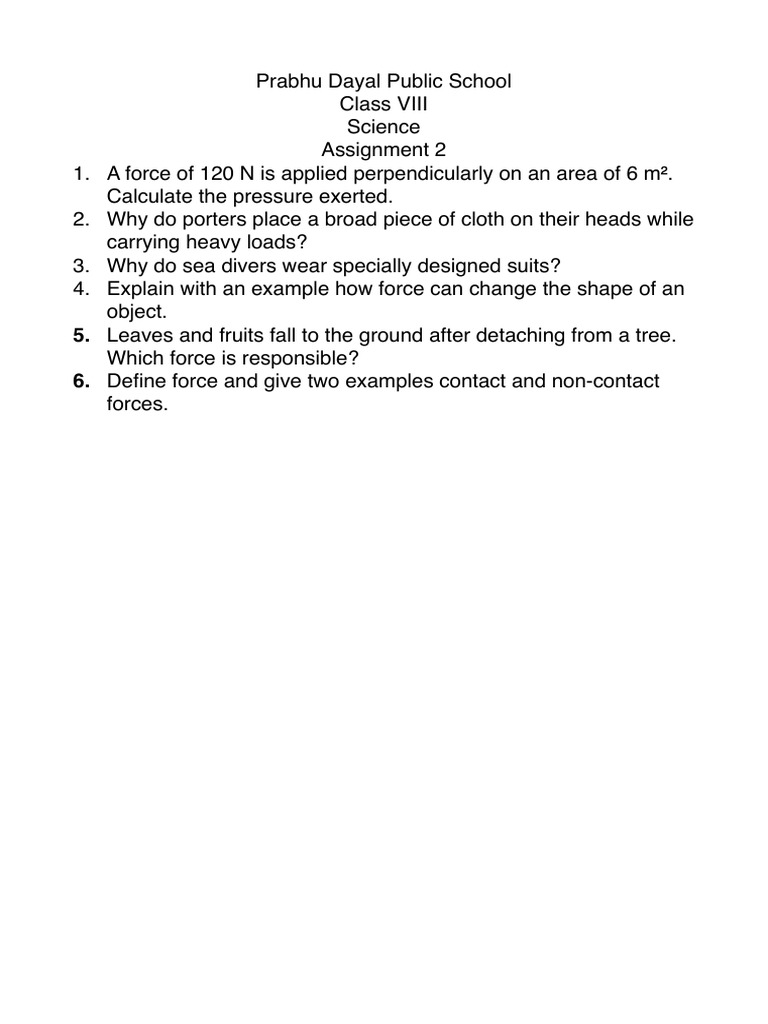 Prabhu Dayal Public School
Class VIII
Science
Assignment 2

1. A force of 120 N is applied perpendicularly on an area of 6 $m^2$. Calculate the pressure exerted.
2. Why do porters place a broad piece of cloth on their heads while carrying heavy loads?
3. Why do sea divers wear specially designed suits?
4. Explain with an example how force can change the shape of an object.
5. Leaves and fruits fall to the ground after detaching from a tree. Which force is responsible?
6. Define force and give two examples contact and non-contact forces.